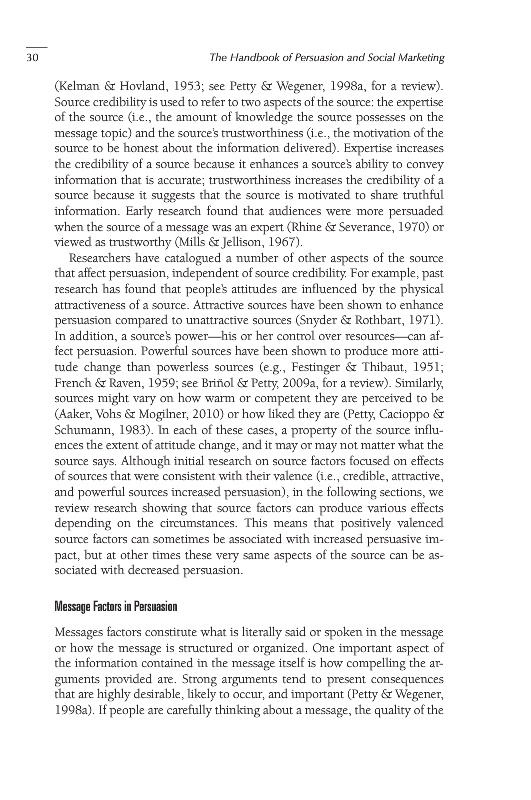 30 The Handbook of Persuasion and Social Marketing

(Kelman & Hovland, 1953; see Petty & Wegener, 1998a, for a review). Source credibility is used to refer to two aspects of the source: the expertise of the source (i.e., the amount of knowledge the source possesses on the message topic) and the source's trustworthiness (i.e., the motivation of the source to be honest about the information delivered). Expertise increases the credibility of a source because it enhances a source's ability to convey information that is accurate; trustworthiness increases the credibility of a source because it suggests that the source is motivated to share truthful information. Early research found that audiences were more persuaded when the source of a message was an expert (Rhine & Severance, 1970) or viewed as trustworthy (Mills & Jellison, 1967).

Researchers have catalogued a number of other aspects of the source that affect persuasion, independent of source credibility. For example, past research has found that people's attitudes are influenced by the physical attractiveness of a source. Attractive sources have been shown to enhance persuasion compared to unattractive sources (Snyder & Rothbart, 1971). In addition, a source's power—his or her control over resources—can affect persuasion. Powerful sources have been shown to produce more attitude change than powerless sources (e.g., Festinger & Thibaut, 1951; French & Raven, 1959; see Briñol & Petty, 2009a, for a review). Similarly, sources might vary on how warm or competent they are perceived to be (Aaker, Vohs & Mogilner, 2010) or how liked they are (Petty, Cacioppo & Schumann, 1983). In each of these cases, a property of the source influences the extent of attitude change, and it may or may not matter what the source says. Although initial research on source factors focused on effects of sources that were consistent with their valence (i.e., credible, attractive, and powerful sources increased persuasion), in the following sections, we review research showing that source factors can produce various effects depending on the circumstances. This means that positively valenced source factors can sometimes be associated with increased persuasive impact, but at other times these very same aspects of the source can be associated with decreased persuasion.

Message Factors in Persuasion

Messages factors constitute what is literally said or spoken in the message or how the message is structured or organized. One important aspect of the information contained in the message itself is how compelling the arguments provided are. Strong arguments tend to present consequences that are highly desirable, likely to occur, and important (Petty & Wegener, 1998a). If people are carefully thinking about a message, the quality of the